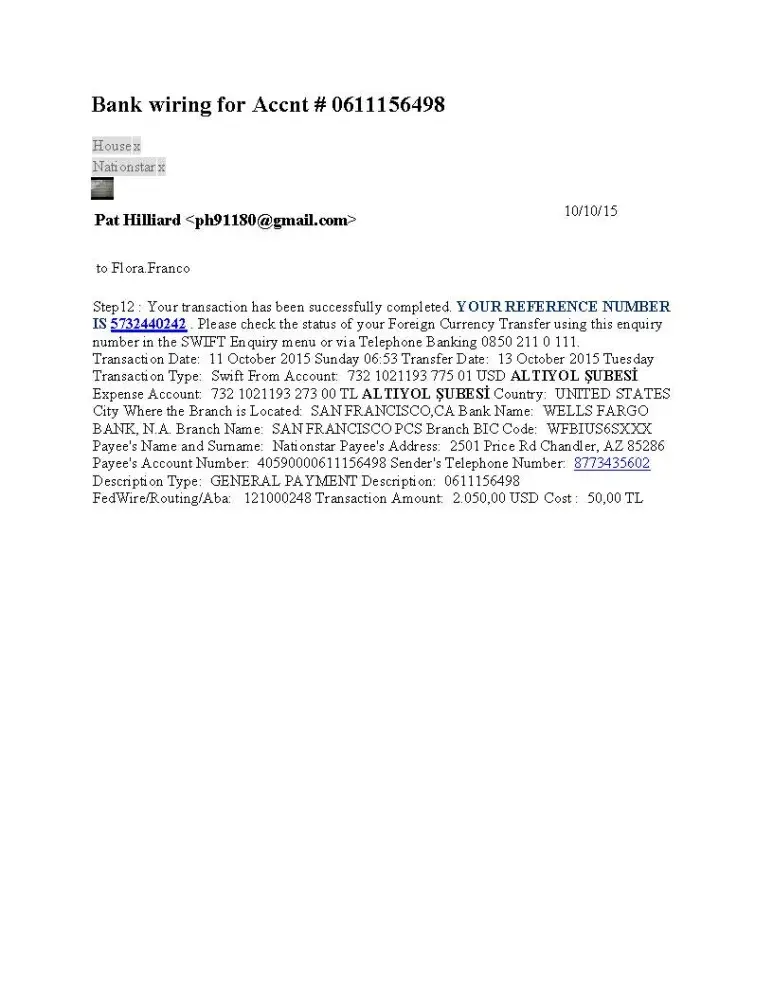 Bank wiring for Accnt # 0611156498

House x
Nationstar x

Pat Hilliard <ph91180@gmail.com>

10/10/15

to Flora.Franco

Step12 : Your transaction has been successfully completed. YOUR REFERENCE NUMBER IS 5732440242 . Please check the status of your Foreign Currency Transfer using this enquiry number in the SWIFT Enquiry menu or via Telephone Banking 0850 211 0 111. Transaction Date: 11 October 2015 Sunday 06:53 Transfer Date: 13 October 2015 Tuesday Transaction Type: Swift From Account: 732 1021193 775 01 USD ALTIYOL ŞUBESİ Expense Account: 732 1021193 273 00 TL ALTIYOL ŞUBESİ Country: UNITED STATES City Where the Branch is Located: SAN FRANCISCO,CA Bank Name: WELLS FARGO BANK, N.A. Branch Name: SAN FRANCISCO PCS Branch BIC Code: WFBIUS6SXXX Payee's Name and Surname: Nationstar Payee's Address: 2501 Price Rd Chandler, AZ 85286 Payee's Account Number: 40590000611156498 Sender's Telephone Number: 8773435602 Description Type: GENERAL PAYMENT Description: 0611156498 FedWire/Routing/Aba: 121000248 Transaction Amount: 2.050,00 USD Cost : 50,00 TL